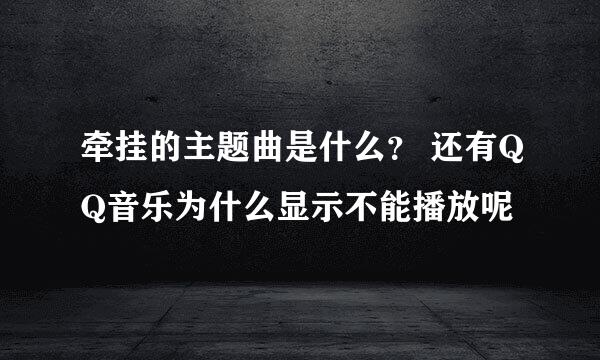 牵挂的主题曲是什么？ 还有QQ音乐为什么显示不能播放呢